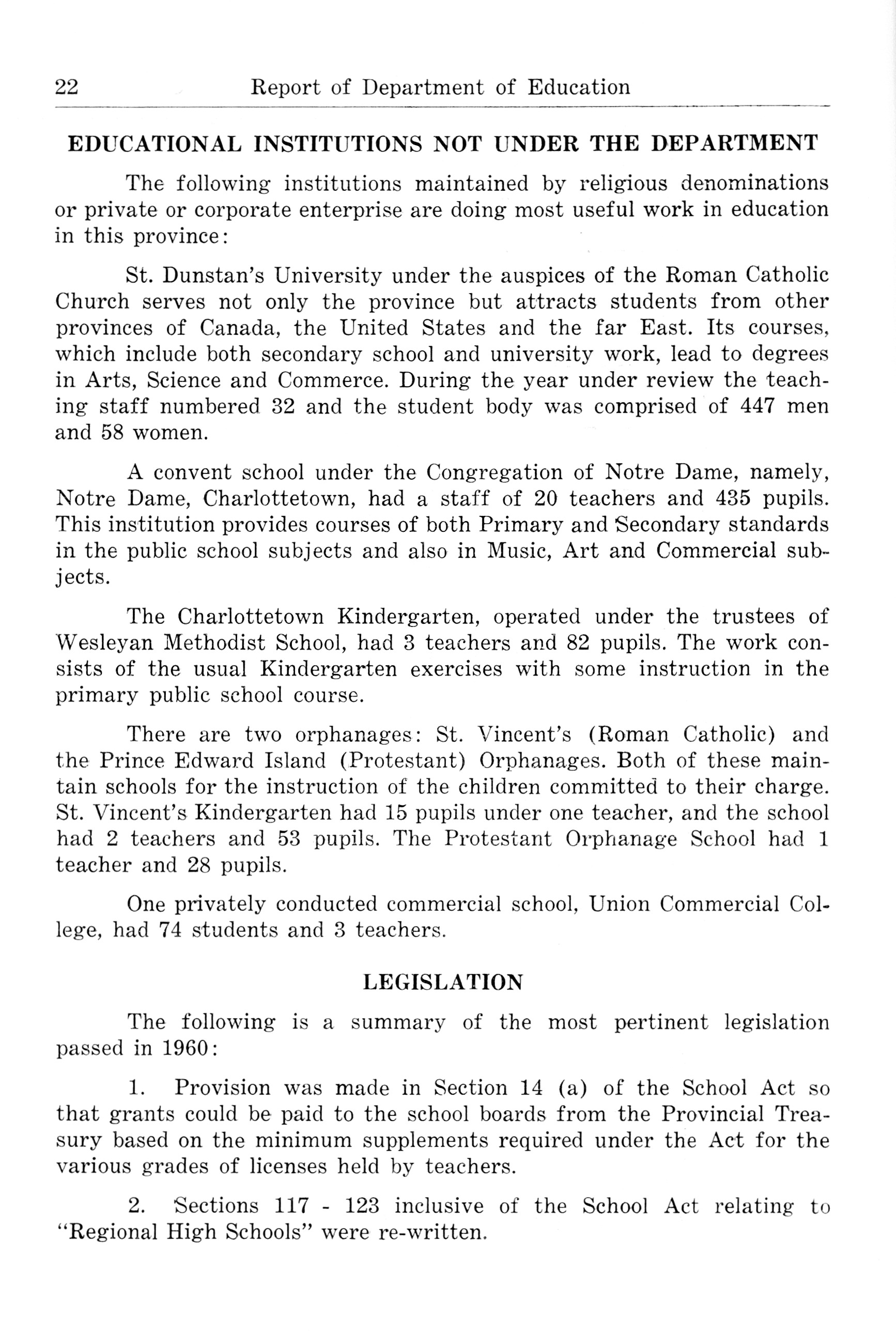 22 Report of Department of Education

EDUCATIONAL INSTITUTIONS NOT UNDER THE DEPARTMENT

The following institutions maintained by religious denominations or private or corporate enterprise are doing most useful work in education in this province:

St. Dunstan's University under the auspices of the Roman Catholic Church serves not only the province but attracts students from other provinces of Canada, the United States and the far East. Its courses, which include both secondary school and university work, lead to degrees in Arts, Science and Commerce. During the year under review the teaching staff numbered 32 and the student body was comprised of 447 men and 58 women.

A convent school under the Congregation of Notre Dame, namely, Notre Dame, Charlottetown, had a staff of 20 teachers and 435 pupils. This institution provides courses of both Primary and Secondary standards in the public school subjects and also in Music, Art and Commercial subjects.

The Charlottetown Kindergarten, operated under the trustees of Wesleyan Methodist School, had 3 teachers and 82 pupils. The work consists of the usual Kindergarten exercises with some instruction in the primary public school course.

There are two orphanages: St. Vincent's (Roman Catholic) and the Prince Edward Island (Protestant) Orphanages. Both of these maintain schools for the instruction of the children committed to their charge. St. Vincent's Kindergarten had 15 pupils under one teacher, and the school had 2 teachers and 53 pupils. The Protestant Orphanage School had 1 teacher and 28 pupils.

One privately conducted commercial school, Union Commercial College, had 74 students and 3 teachers.

LEGISLATION

The following is a summary of the most pertinent legislation passed in 1960:

1. Provision was made in Section 14 (a) of the School Act so that grants could be paid to the school boards from the Provincial Treasury based on the minimum supplements required under the Act for the various grades of licenses held by teachers.

2. Sections 117 - 123 inclusive of the School Act relating to "Regional High Schools" were re-written.